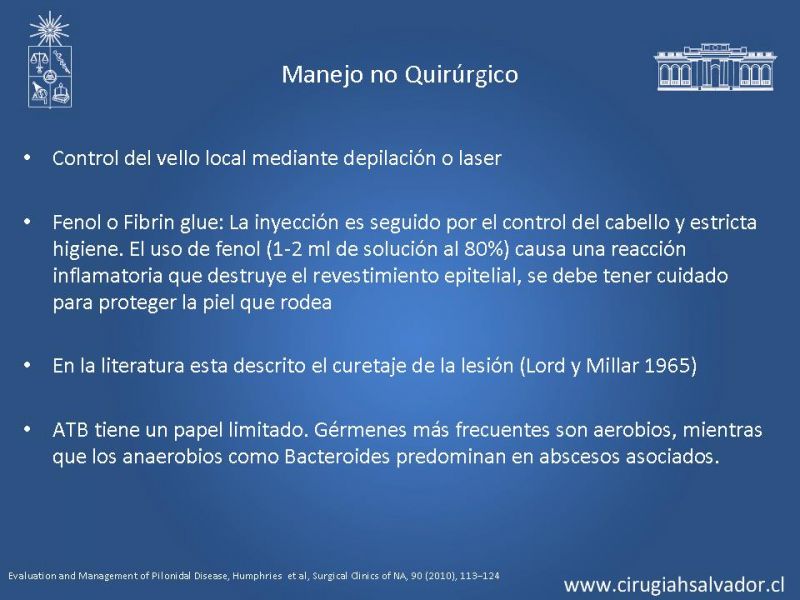 Manejo no Quirúrgico

• Control del vello local mediante depilación o laser

• Fenol o Fibrin glue: La inyección es seguido por el control del cabello y estricta higiene. El uso de fenol (1-2 ml de solución al 80%) causa una reacción inflamatoria que destruye el revestimiento epitelial, se debe tener cuidado para proteger la piel que rodea

• En la literatura esta descrito el curetaje de la lesión (Lord y Millar 1965)

• ATB tiene un papel limitado. Gérmenes más frecuentes son aerobios, mientras que los anaerobios como Bacteroides predominan en abscesos asociados.

Evaluation and Management of Pilonidal Disease, Humphries et al, Surgical Clinics of NA, 90 (2010), 113–124

www.cirugiahsalvador.cl